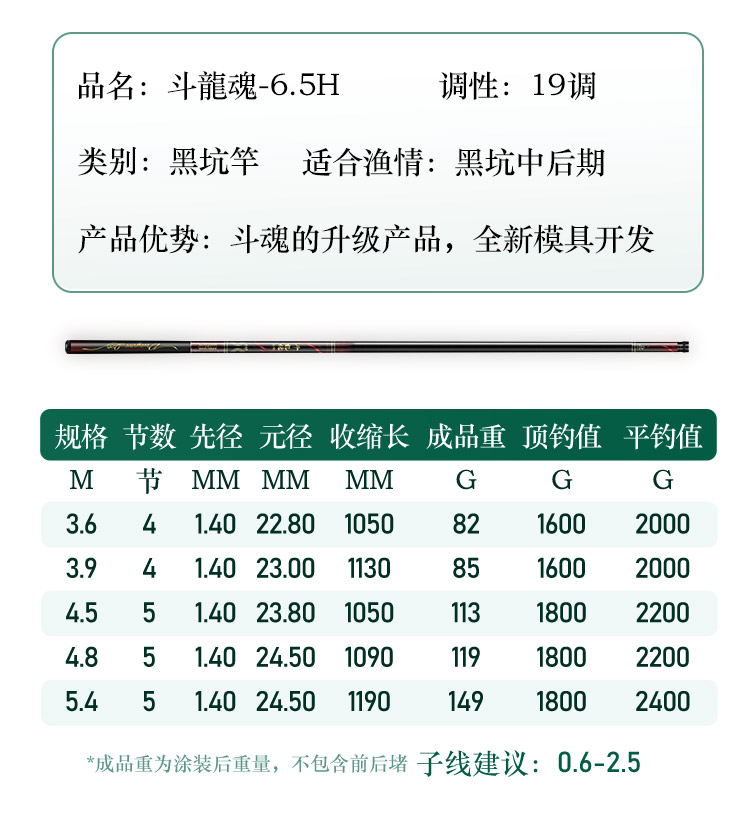 品名：斗龍魂-6.5H　　调性：19调

类别：黑坑竿　适合渔情：黑坑中后期

产品优势：斗魂的升级产品，全新模具开发

| 规格 | 节数 | 先径 | 元径 | 收缩长 | 成品重 | 顶钓值 | 平钓值 |
|---|---|---|---|---|---|---|---|
| M | 节 | MM | MM | MM | G | G | G |
| 3.6 | 4 | 1.40 | 22.80 | 1050 | 82 | 1600 | 2000 |
| 3.9 | 4 | 1.40 | 23.00 | 1130 | 85 | 1600 | 2000 |
| 4.5 | 5 | 1.40 | 23.80 | 1050 | 113 | 1800 | 2200 |
| 4.8 | 5 | 1.40 | 24.50 | 1090 | 119 | 1800 | 2200 |
| 5.4 | 5 | 1.40 | 24.50 | 1190 | 149 | 1800 | 2400 |

*成品重为涂装后重量，不包含前后堵　子线建议：0.6-2.5